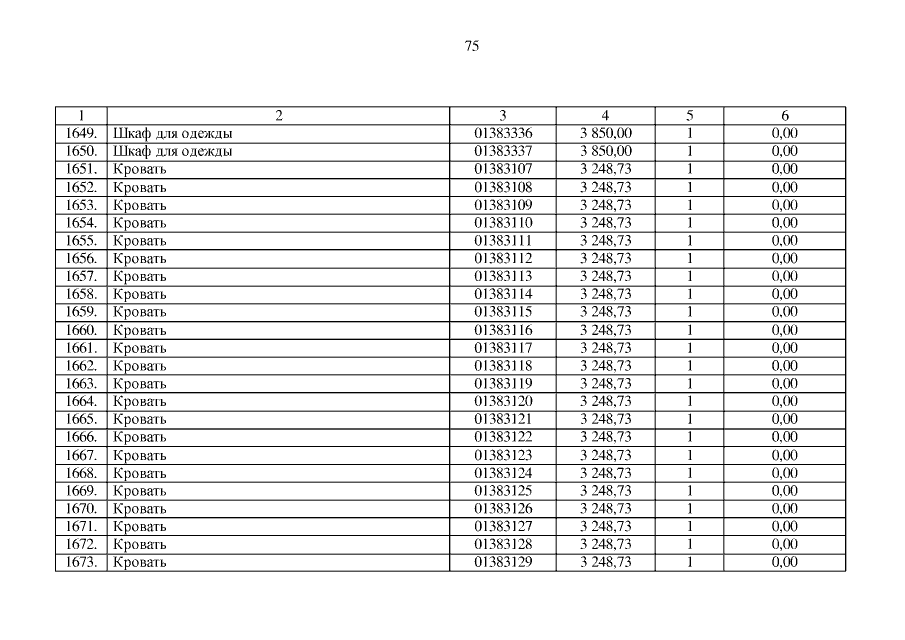 75

| 1 | 2 | 3 | 4 | 5 | 6 |
|---|---|---|---|---|---|
| 1649. | Шкаф для одежды | 01383336 | 3 850,00 | 1 | 0,00 |
| 1650. | Шкаф для одежды | 01383337 | 3 850,00 | 1 | 0,00 |
| 1651. | Кровать | 01383107 | 3 248,73 | 1 | 0,00 |
| 1652. | Кровать | 01383108 | 3 248,73 | 1 | 0,00 |
| 1653. | Кровать | 01383109 | 3 248,73 | 1 | 0,00 |
| 1654. | Кровать | 01383110 | 3 248,73 | 1 | 0,00 |
| 1655. | Кровать | 01383111 | 3 248,73 | 1 | 0,00 |
| 1656. | Кровать | 01383112 | 3 248,73 | 1 | 0,00 |
| 1657. | Кровать | 01383113 | 3 248,73 | 1 | 0,00 |
| 1658. | Кровать | 01383114 | 3 248,73 | 1 | 0,00 |
| 1659. | Кровать | 01383115 | 3 248,73 | 1 | 0,00 |
| 1660. | Кровать | 01383116 | 3 248,73 | 1 | 0,00 |
| 1661. | Кровать | 01383117 | 3 248,73 | 1 | 0,00 |
| 1662. | Кровать | 01383118 | 3 248,73 | 1 | 0,00 |
| 1663. | Кровать | 01383119 | 3 248,73 | 1 | 0,00 |
| 1664. | Кровать | 01383120 | 3 248,73 | 1 | 0,00 |
| 1665. | Кровать | 01383121 | 3 248,73 | 1 | 0,00 |
| 1666. | Кровать | 01383122 | 3 248,73 | 1 | 0,00 |
| 1667. | Кровать | 01383123 | 3 248,73 | 1 | 0,00 |
| 1668. | Кровать | 01383124 | 3 248,73 | 1 | 0,00 |
| 1669. | Кровать | 01383125 | 3 248,73 | 1 | 0,00 |
| 1670. | Кровать | 01383126 | 3 248,73 | 1 | 0,00 |
| 1671. | Кровать | 01383127 | 3 248,73 | 1 | 0,00 |
| 1672. | Кровать | 01383128 | 3 248,73 | 1 | 0,00 |
| 1673. | Кровать | 01383129 | 3 248,73 | 1 | 0,00 |